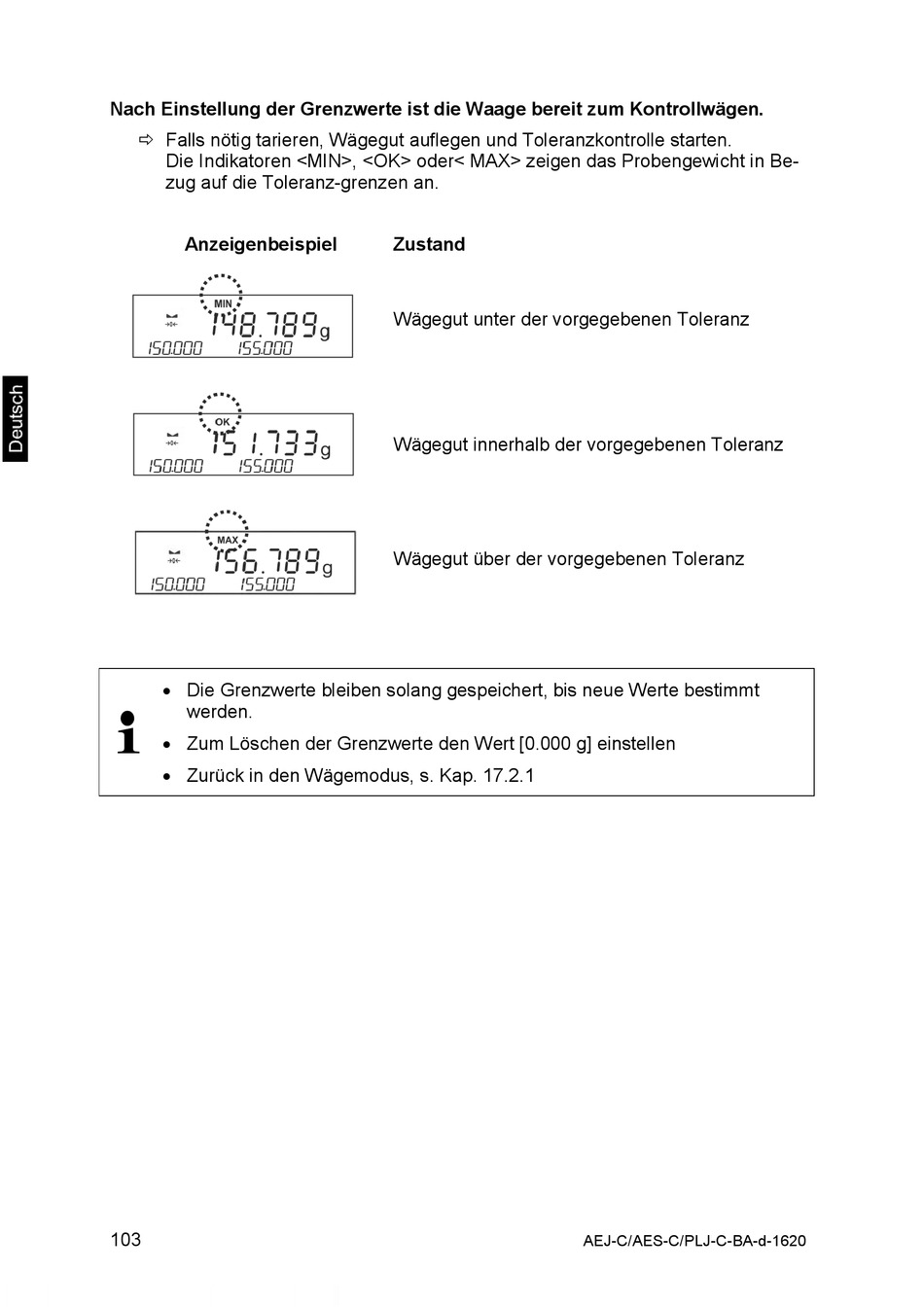 Nach Einstellung der Grenzwerte ist die Waage bereit zum Kontrollwägen.

⇨ Falls nötig tarieren, Wägegut auflegen und Toleranzkontrolle starten. Die Indikatoren <MIN>, <OK> oder< MAX> zeigen das Probengewicht in Bezug auf die Toleranz-grenzen an.

| Anzeigenbeispiel | Zustand |
|---|---|
| MIN 148.789 g 150.000 155.000 | Wägegut unter der vorgegebenen Toleranz |
| OK 151.733 g 150.000 155.000 | Wägegut innerhalb der vorgegebenen Toleranz |
| MAX 156.789 g 150.000 155.000 | Wägegut über der vorgegebenen Toleranz |

Deutsch

- Die Grenzwerte bleiben solang gespeichert, bis neue Werte bestimmt werden.
- Zum Löschen der Grenzwerte den Wert [0.000 g] einstellen
- Zurück in den Wägemodus, s. Kap. 17.2.1

103

AEJ-C/AES-C/PLJ-C-BA-d-1620